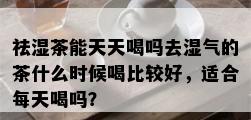 祛湿茶能天天喝吗去湿气的茶什么时候喝比较好，适合每天喝吗?